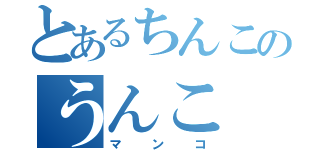 とあるちんこの
うんこ
マンコ